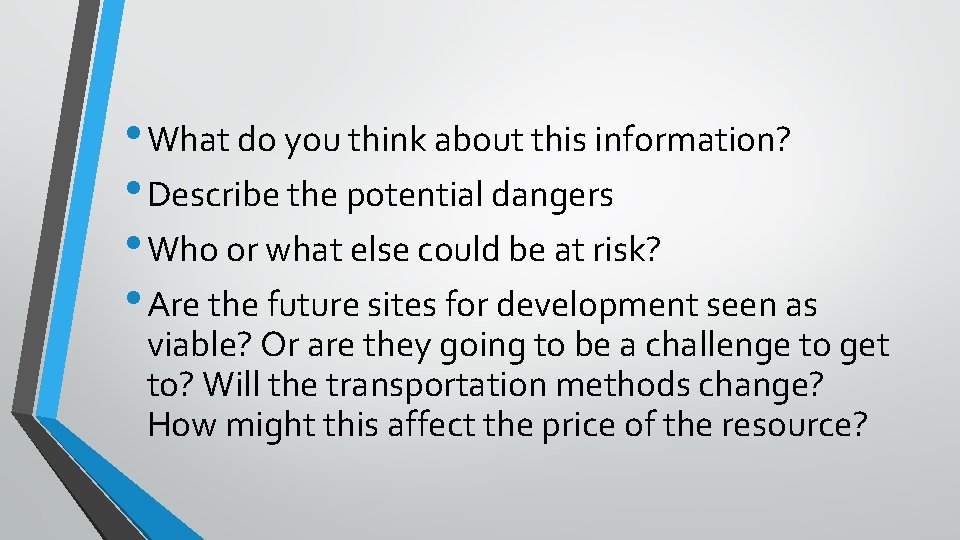 • What do you think about this information?
• Describe the potential dangers
• Who or what else could be at risk?
• Are the future sites for development seen as viable? Or are they going to be a challenge to get to? Will the transportation methods change? How might this affect the price of the resource?